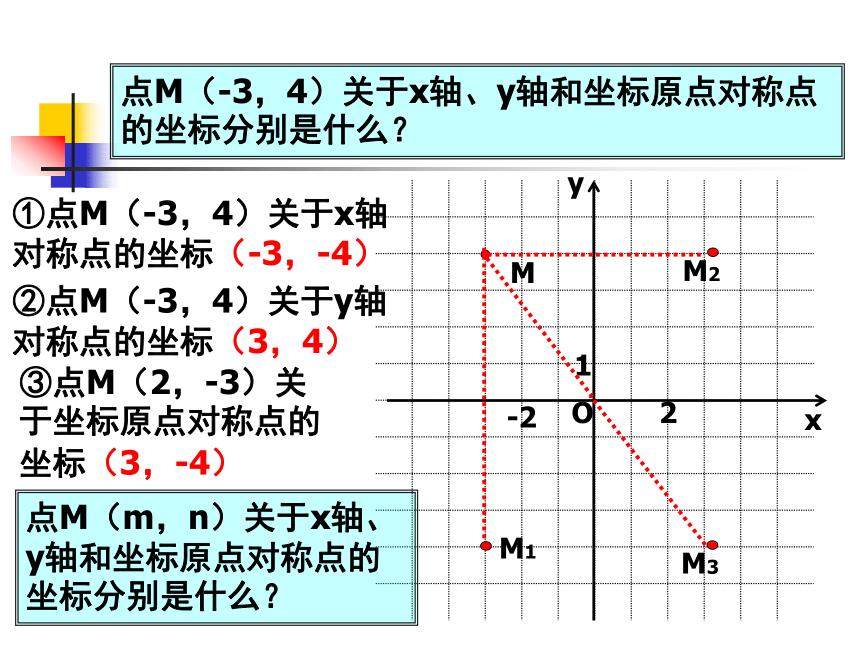 点M（-3，4）关于x轴、y轴和坐标原点对称点的坐标分别是什么？

①点M（-3，4）关于x轴对称点的坐标（-3，-4）

②点M（-3，4）关于y轴对称点的坐标（3，4）

③点M（2，-3）关于坐标原点对称点的坐标（3，-4）

点M（m，n）关于x轴、y轴和坐标原点对称点的坐标分别是什么？

y
M
$M_2$
1
-2
O
2
x
$M_1$
$M_3$